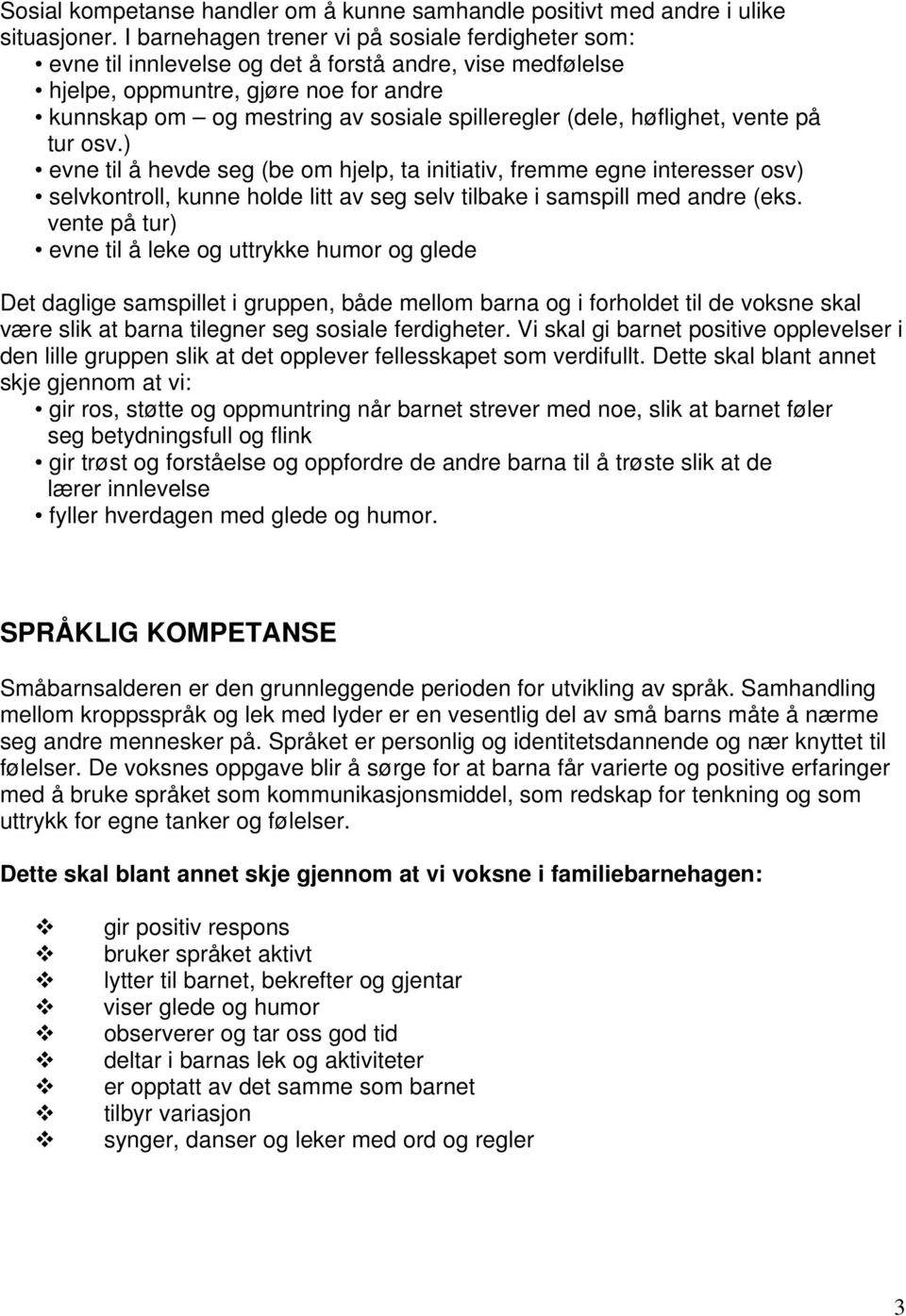 Sosial kompetanse handler om å kunne samhandle positivt med andre i ulike situasjoner. I barnehagen trener vi på sosiale ferdigheter som:
• evne til innlevelse og det å forstå andre, vise medfølelse
• hjelpe, oppmuntre, gjøre noe for andre
• kunnskap om – og mestring av sosiale spilleregler (dele, høflighet, vente på tur osv.)
• evne til å hevde seg (be om hjelp, ta initiativ, fremme egne interesser osv)
• selvkontroll, kunne holde litt av seg selv tilbake i samspill med andre (eks. vente på tur)
• evne til å leke og uttrykke humor og glede

Det daglige samspillet i gruppen, både mellom barna og i forholdet til de voksne skal være slik at barna tilegner seg sosiale ferdigheter. Vi skal gi barnet positive opplevelser i den lille gruppen slik at det opplever fellesskapet som verdifullt. Dette skal blant annet skje gjennom at vi:
• gir ros, støtte og oppmuntring når barnet strever med noe, slik at barnet føler seg betydningsfull og flink
• gir trøst og forståelse og oppfordre de andre barna til å trøste slik at de lærer innlevelse
• fyller hverdagen med glede og humor.

SPRÅKLIG KOMPETANSE

Småbarnsalderen er den grunnleggende perioden for utvikling av språk. Samhandling mellom kroppsspråk og lek med lyder er en vesentlig del av små barns måte å nærme seg andre mennesker på. Språket er personlig og identitetsdannende og nær knyttet til følelser. De voksnes oppgave blir å sørge for at barna får varierte og positive erfaringer med å bruke språket som kommunikasjonsmiddel, som redskap for tenkning og som uttrykk for egne tanker og følelser.

Dette skal blant annet skje gjennom at vi voksne i familiebarnehagen:

❖ gir positiv respons
❖ bruker språket aktivt
❖ lytter til barnet, bekrefter og gjentar
❖ viser glede og humor
❖ observerer og tar oss god tid
❖ deltar i barnas lek og aktiviteter
❖ er opptatt av det samme som barnet
❖ tilbyr variasjon
❖ synger, danser og leker med ord og regler

3